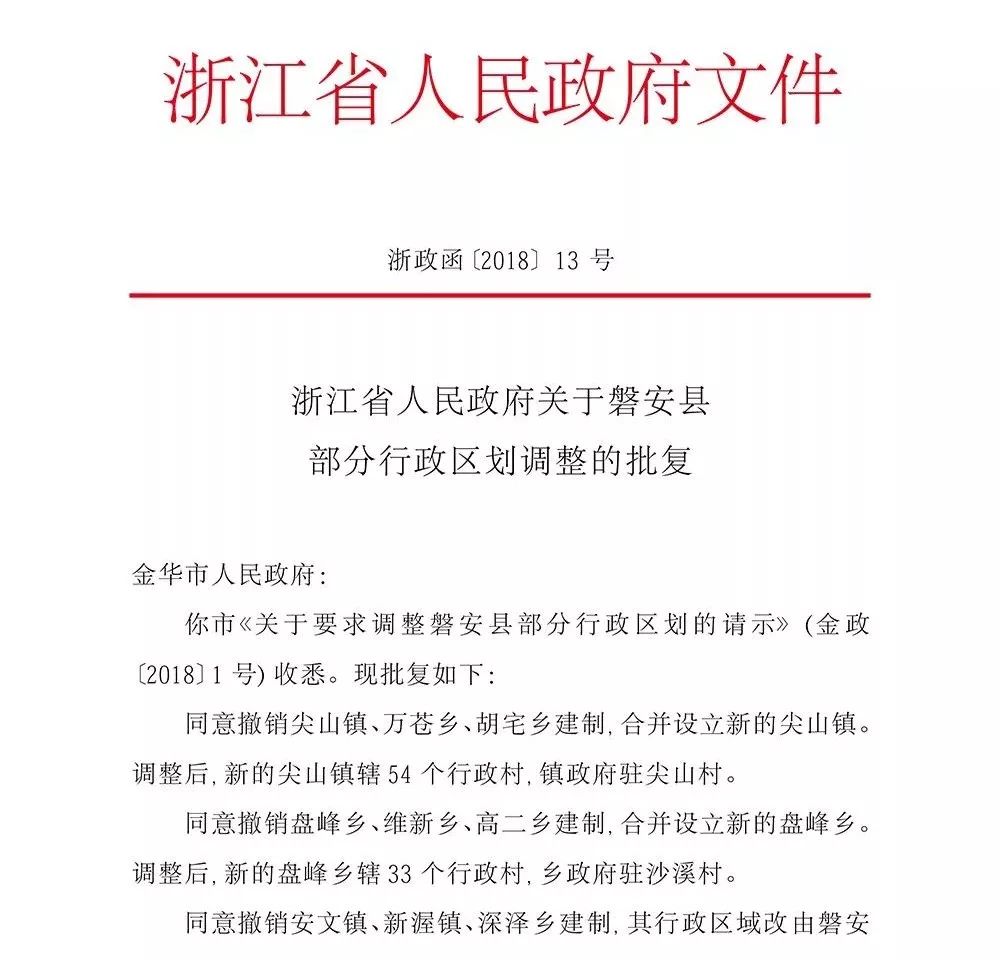 浙江省人民政府文件

浙政函〔2018〕13 号

浙江省人民政府关于磐安县
部分行政区划调整的批复

金华市人民政府：

你市《关于要求调整磐安县部分行政区划的请示》（金政〔2018〕1 号）收悉。现批复如下：

同意撤销尖山镇、万苍乡、胡宅乡建制，合并设立新的尖山镇。调整后，新的尖山镇辖 54 个行政村，镇政府驻尖山村。

同意撤销盘峰乡、维新乡、高二乡建制，合并设立新的盘峰乡。调整后，新的盘峰乡辖 33 个行政村，乡政府驻沙溪村。

同意撤销安文镇、新渥镇、深泽乡建制，其行政区域改由磐安